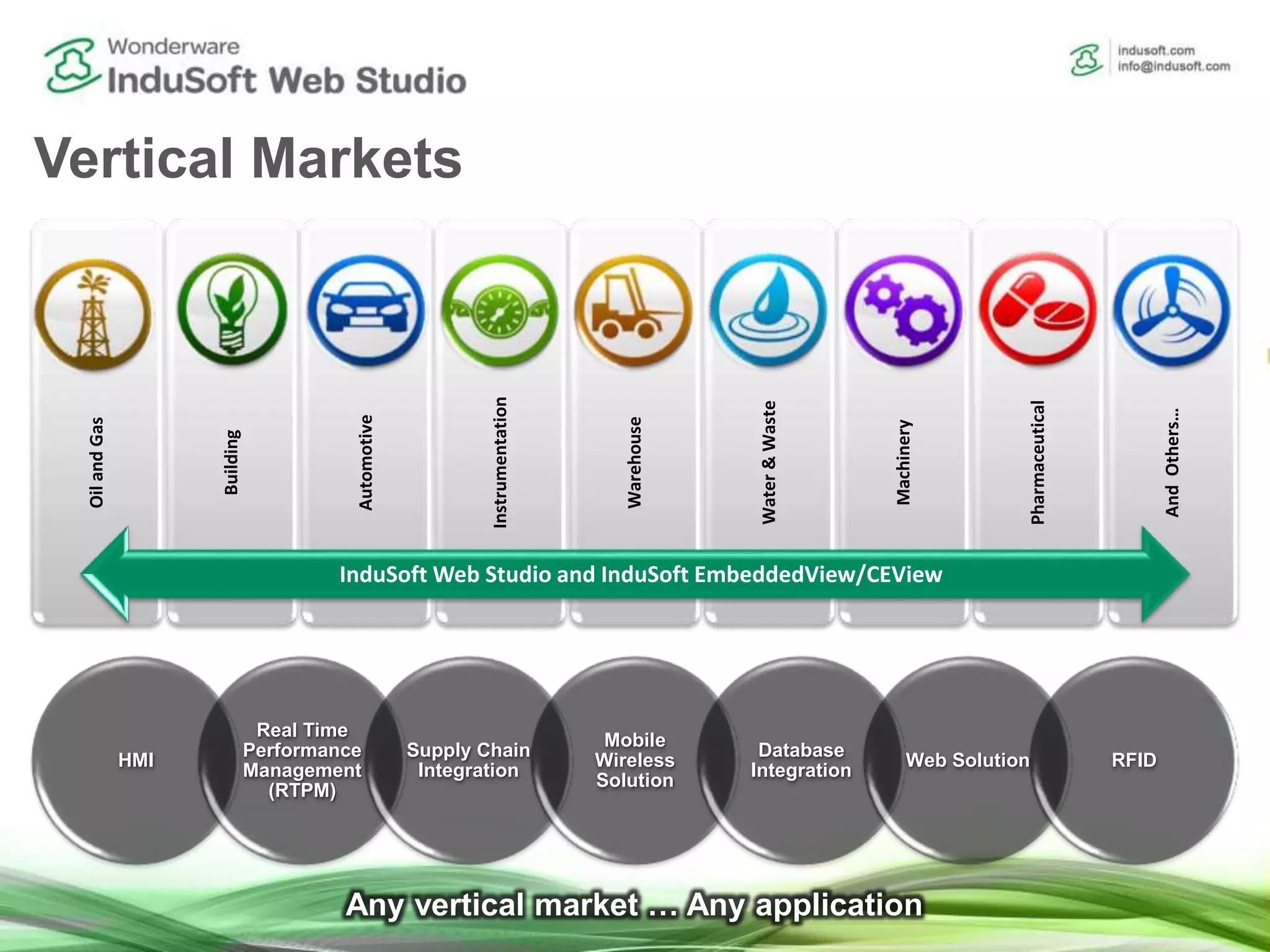 Wonderware
InduSoft Web Studio

indusoft.com
info@indusoft.com

Vertical Markets

Oil and Gas

Building

Automotive

Instrumentation

Warehouse

Water & Waste

Machinery

Pharmaceutical

And Others...

InduSoft Web Studio and InduSoft EmbeddedView/CEView

HMI

Real Time Performance Management (RTPM)

Supply Chain Integration

Mobile Wireless Solution

Database Integration

Web Solution

RFID

Any vertical market ... Any application